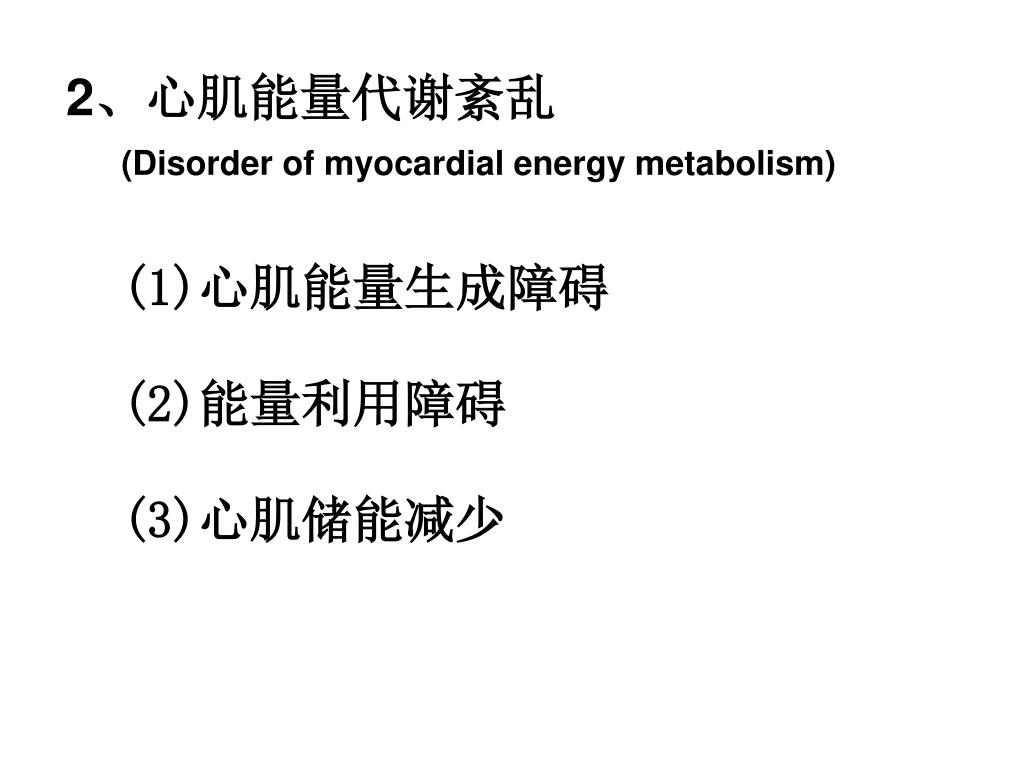 2、心肌能量代谢紊乱

(Disorder of myocardial energy metabolism)

(1)心肌能量生成障碍

(2)能量利用障碍

(3)心肌储能减少